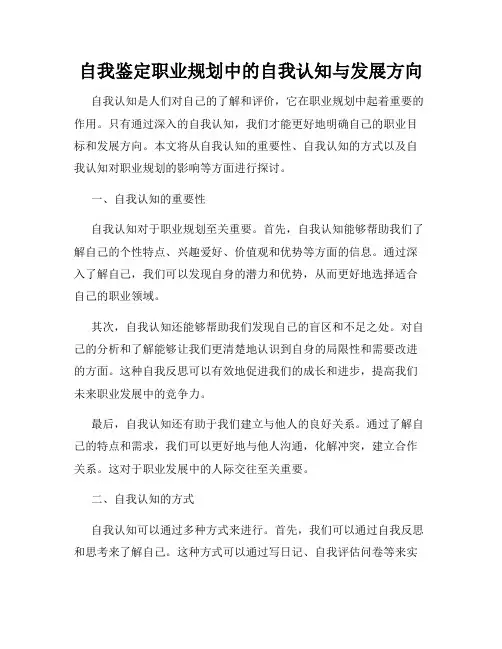 自我鉴定职业规划中的自我认知与发展方向

自我认知是人们对自己的了解和评价，它在职业规划中起着重要的作用。只有通过深入的自我认知，我们才能更好地明确自己的职业目标和发展方向。本文将从自我认知的重要性、自我认知的方式以及自我认知对职业规划的影响等方面进行探讨。

一、自我认知的重要性

自我认知对于职业规划至关重要。首先，自我认知能够帮助我们了解自己的个性特点、兴趣爱好、价值观和优势等方面的信息。通过深入了解自己，我们可以发现自身的潜力和优势，从而更好地选择适合自己的职业领域。

其次，自我认知还能够帮助我们发现自己的盲区和不足之处。对自己的分析和了解能够让我们更清楚地认识到自身的局限性和需要改进的方面。这种自我反思可以有效地促进我们的成长和进步，提高我们未来职业发展中的竞争力。

最后，自我认知还有助于我们建立与他人的良好关系。通过了解自己的特点和需求，我们可以更好地与他人沟通，化解冲突，建立合作关系。这对于职业发展中的人际交往至关重要。

二、自我认知的方式

自我认知可以通过多种方式来进行。首先，我们可以通过自我反思和思考来了解自己。这种方式可以通过写日记、自我评估问卷等来实